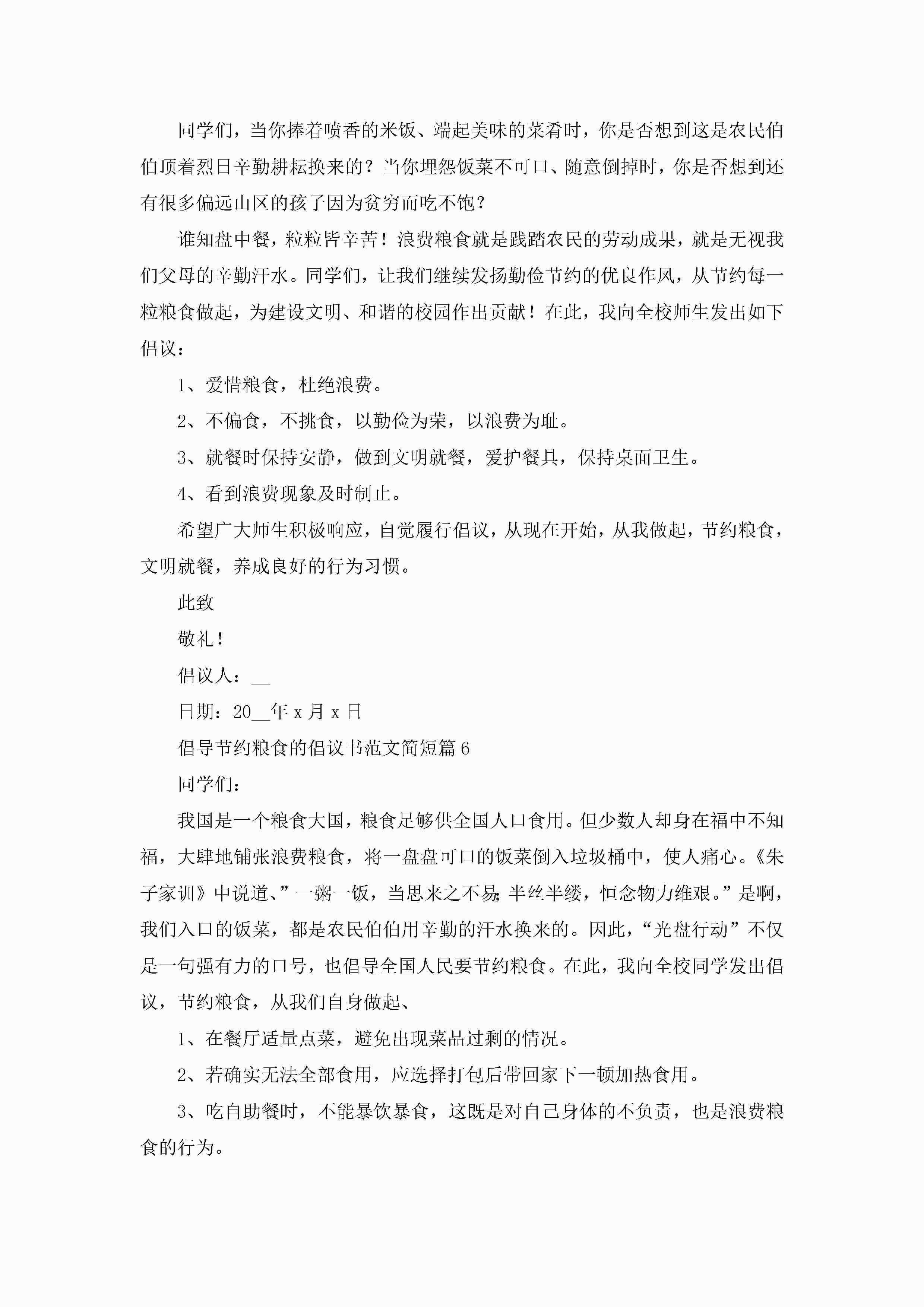 同学们，当你捧着喷香的米饭、端起美味的菜肴时，你是否想到这是农民伯伯顶着烈日辛勤耕耘换来的？当你埋怨饭菜不可口、随意倒掉时，你是否想到还有很多偏远山区的孩子因为贫穷而吃不饱？

谁知盘中餐，粒粒皆辛苦！浪费粮食就是践踏农民的劳动成果，就是无视我们父母的辛勤汗水。同学们，让我们继续发扬勤俭节约的优良作风，从节约每一粒粮食做起，为建设文明、和谐的校园作出贡献！在此，我向全校师生发出如下倡议：

1、爱惜粮食，杜绝浪费。

2、不偏食，不挑食，以勤俭为荣，以浪费为耻。

3、就餐时保持安静，做到文明就餐，爱护餐具，保持桌面卫生。

4、看到浪费现象及时制止。

希望广大师生积极响应，自觉履行倡议，从现在开始，从我做起，节约粮食，文明就餐，养成良好的行为习惯。

此致

敬礼！

倡议人：__

日期：20__年 x 月 x 日

倡导节约粮食的倡议书范文简短篇 6

同学们：

我国是一个粮食大国，粮食足够供全国人口食用。但少数人却身在福中不知福，大肆地铺张浪费粮食，将一盘盘可口的饭菜倒入垃圾桶中，使人痛心。《朱子家训》中说道、”一粥一饭，当思来之不易;半丝半缕，恒念物力维艰。”是啊，我们入口的饭菜，都是农民伯伯用辛勤的汗水换来的。因此，“光盘行动”不仅是一句强有力的口号，也倡导全国人民要节约粮食。在此，我向全校同学发出倡议，节约粮食，从我们自身做起、

1、在餐厅适量点菜，避免出现菜品过剩的情况。

2、若确实无法全部食用，应选择打包后带回家下一顿加热食用。

3、吃自助餐时，不能暴饮暴食，这既是对自己身体的不负责，也是浪费粮食的行为。